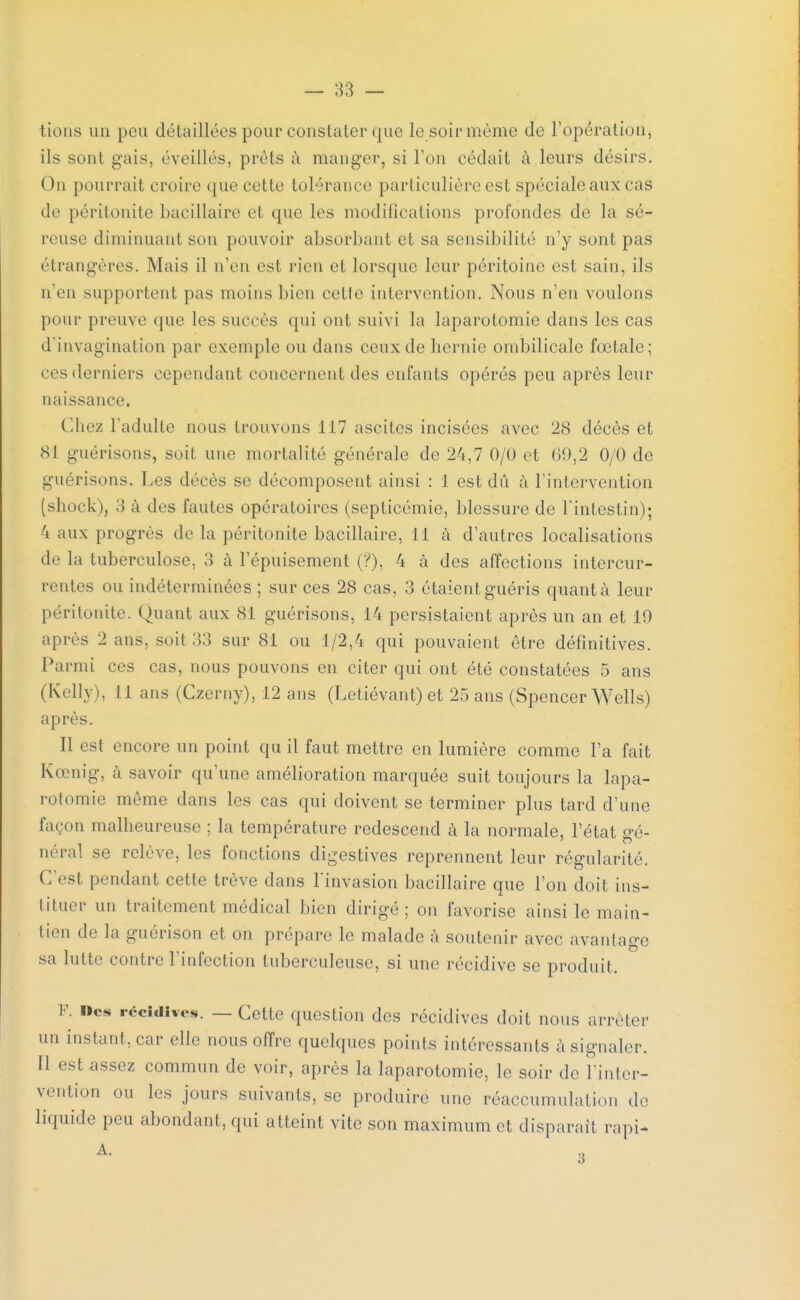 — 33 —

tions un peu détaillées pour constater que le soir même de l'opération, ils sont gais, éveillés, prêts à manger, si l'on cédait à leurs désirs. On pourrait croire que cette tolérance particulière est spéciale aux cas de péritonite bacillaire et que les modifications profondes de la séreuse diminuant son pouvoir absorbant et sa sensibilité n'y sont pas étrangères. Mais il n'en est rien et lorsque leur péritoine est sain, ils n'en supportent pas moins bien cette intervention. Nous n'en voulons pour preuve que les succès qui ont suivi la laparotomie dans les cas d'invagination par exemple ou dans ceux de hernie ombilicale fœtale; ces derniers cependant concernent des enfants opérés peu après leur naissance.

Chez l'adulte nous trouvons 117 ascites incisées avec 28 décès et 81 guérisons, soit une mortalité générale de 24,7 0/0 et 69,2 0/0 de guérisons. Les décès se décomposent ainsi : 1 est dû à l'intervention (shock), 3 à des fautes opératoires (septicémie, blessure de l'intestin); 4 aux progrès de la péritonite bacillaire, 11 à d'autres localisations de la tuberculose, 3 à l'épuisement (?), 4 à des affections intercurrentes ou indéterminées ; sur ces 28 cas, 3 étaient guéris quant à leur péritonite. Quant aux 81 guérisons, 14 persistaient après un an et 19 après 2 ans, soit 33 sur 81 ou 1/2,4 qui pouvaient être définitives. Parmi ces cas, nous pouvons en citer qui ont été constatées 5 ans (Kelly), 11 ans (Czerny), 12 ans (Letiévant) et 25 ans (Spencer Wells) après.

Il est encore un point qu il faut mettre en lumière comme l'a fait Kœnig, à savoir qu'une amélioration marquée suit toujours la laparotomie même dans les cas qui doivent se terminer plus tard d'une façon malheureuse ; la température redescend à la normale, l'état général se relève, les fonctions digestives reprennent leur régularité. C'est pendant cette trêve dans l'invasion bacillaire que l'on doit instituer un traitement médical bien dirigé ; on favorise ainsi le maintien de la guérison et on prépare le malade à soutenir avec avantage sa lutte contre l'infection tuberculeuse, si une récidive se produit.

F. Des récidives. — Cette question des récidives doit nous arrêter un instant, car elle nous offre quelques points intéressants à signaler. Il est assez commun de voir, après la laparotomie, le soir de l'intervention ou les jours suivants, se produire une réaccumulation de liquide peu abondant, qui atteint vite son maximum et disparaît rapi-

A. 3